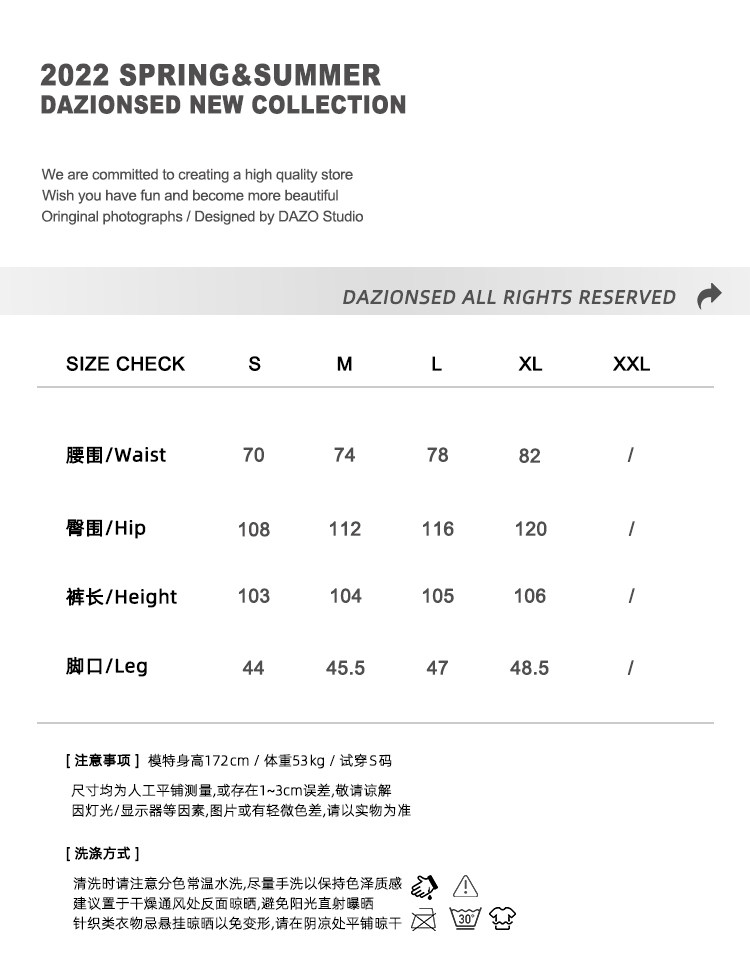 2022 SPRING&SUMMER
DAZIONSED NEW COLLECTION

We are committed to creating a high quality store
Wish you have fun and become more beautiful
Oringinal photographs / Designed by DAZO Studio

DAZIONSED ALL RIGHTS RESERVED

| SIZE CHECK | S | M | L | XL | XXL |
|---|---|---|---|---|---|
| 腰围/Waist | 70 | 74 | 78 | 82 | / |
| 臀围/Hip | 108 | 112 | 116 | 120 | / |
| 裤长/Height | 103 | 104 | 105 | 106 | / |
| 脚口/Leg | 44 | 45.5 | 47 | 48.5 | / |

[ 注意事项 ] 模特身高172cm / 体重53kg / 试穿S码

尺寸均为人工平铺测量,或存在1~3cm误差,敬请谅解
因灯光/显示器等因素,图片或有轻微色差,请以实物为准

[ 洗涤方式 ]

清洗时请注意分色常温水洗,尽量手洗以保持色泽质感
建议置于干燥通风处反面晾晒,避免阳光直射曝晒
针织类衣物忌悬挂晾晒以免变形,请在阴凉处平铺晾干

30°